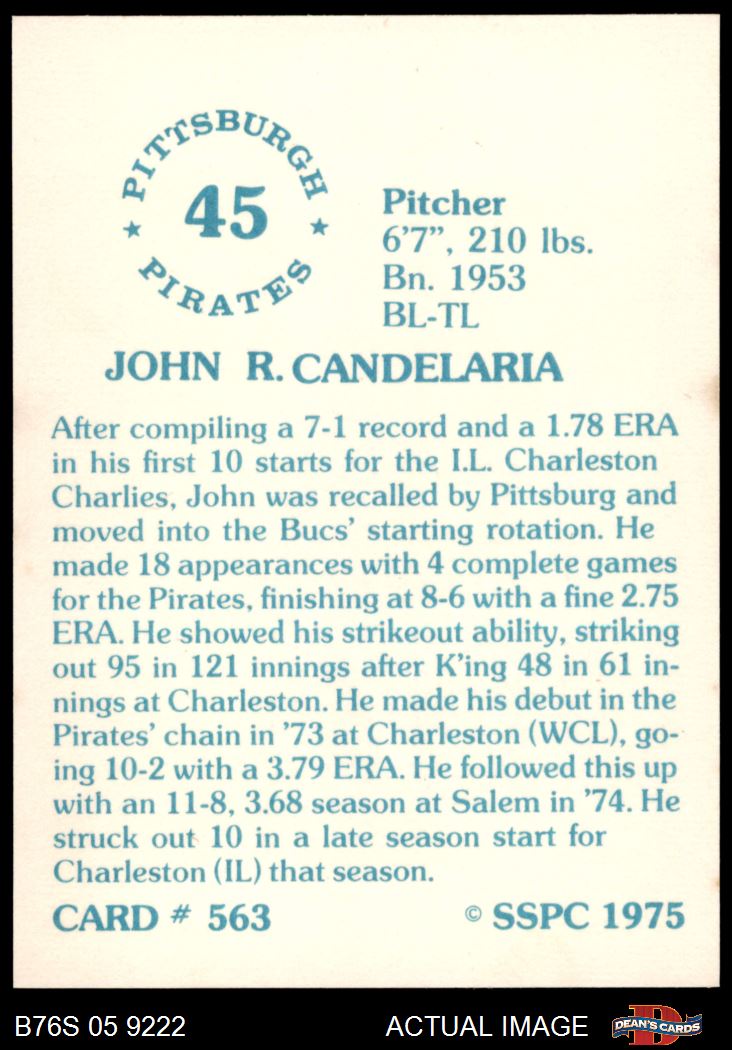 PITTSBURGH
45
PIRATES

Pitcher
6'7", 210 lbs.
Bn. 1953
BL-TL

JOHN R. CANDELARIA

After compiling a 7-1 record and a 1.78 ERA in his first 10 starts for the I.L. Charleston Charlies, John was recalled by Pittsburg and moved into the Bucs' starting rotation. He made 18 appearances with 4 complete games for the Pirates, finishing at 8-6 with a fine 2.75 ERA. He showed his strikeout ability, striking out 95 in 121 innings after K'ing 48 in 61 innings at Charleston. He made his debut in the Pirates' chain in '73 at Charleston (WCL), going 10-2 with a 3.79 ERA. He followed this up with an 11-8, 3.68 season at Salem in '74. He struck out 10 in a late season start for Charleston (IL) that season.

CARD # 563
© SSPC 1975

B76S 05 9222
ACTUAL IMAGE
DEAN'S CARDS